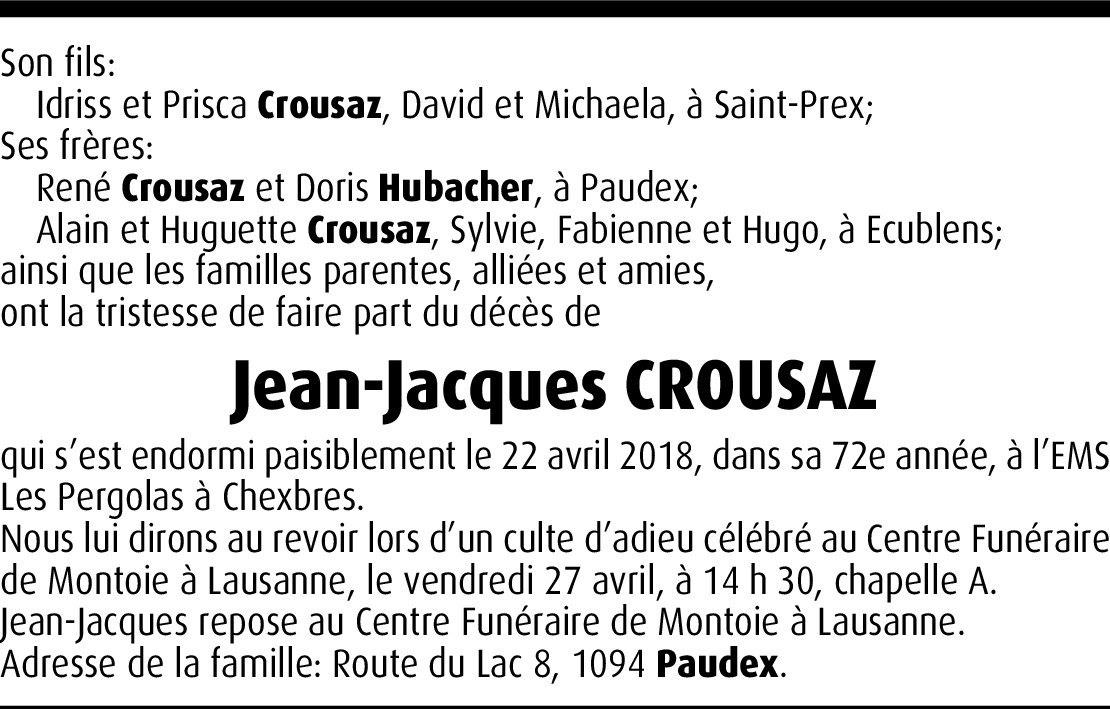 Son fils:
Idriss et Prisca Crousaz, David et Michaela, à Saint-Prex;
Ses frères:
René Crousaz et Doris Hubacher, à Paudex;
Alain et Huguette Crousaz, Sylvie, Fabienne et Hugo, à Ecublens;
ainsi que les familles parentes, alliées et amies,
ont la tristesse de faire part du décès de

Jean-Jacques CROUSAZ

qui s'est endormi paisiblement le 22 avril 2018, dans sa 72e année, à l'EMS Les Pergolas à Chexbres.
Nous lui dirons au revoir lors d'un culte d'adieu célébré au Centre Funéraire de Montoie à Lausanne, le vendredi 27 avril, à 14 h 30, chapelle A.
Jean-Jacques repose au Centre Funéraire de Montoie à Lausanne.
Adresse de la famille: Route du Lac 8, 1094 Paudex.